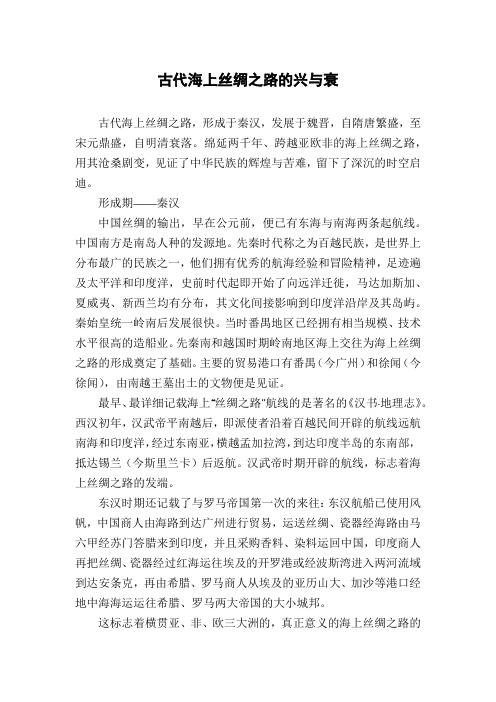 古代海上丝绸之路的兴与衰

古代海上丝绸之路，形成于秦汉，发展于魏晋，自隋唐繁盛，至宋元鼎盛，自明清衰落。绵延两千年、跨越亚欧非的海上丝绸之路，用其沧桑剧变，见证了中华民族的辉煌与苦难，留下了深沉的时空启迪。

形成期——秦汉

中国丝绸的输出，早在公元前，便已有东海与南海两条起航线。中国南方是南岛人种的发源地。先秦时代称之为百越民族，是世界上分布最广的民族之一，他们拥有优秀的航海经验和冒险精神，足迹遍及太平洋和印度洋，史前时代起即开始了向远洋迁徙，马达加斯加、夏威夷、新西兰均有分布，其文化间接影响到印度洋沿岸及其岛屿。秦始皇统一岭南后发展很快。当时番禺地区已经拥有相当规模、技术水平很高的造船业。先秦南和越国时期岭南地区海上交往为海上丝绸之路的形成奠定了基础。主要的贸易港口有番禺（今广州）和徐闻（今徐闻），由南越王墓出土的文物便是见证。

最早、最详细记载海上"丝绸之路"航线的是著名的《汉书·地理志》。西汉初年，汉武帝平南越后，即派使者沿着百越民间开辟的航线远航南海和印度洋，经过东南亚，横越孟加拉湾，到达印度半岛的东南部，抵达锡兰（今斯里兰卡）后返航。汉武帝时期开辟的航线，标志着海上丝绸之路的发端。

东汉时期还记载了与罗马帝国第一次的来往：东汉航船已使用风帆，中国商人由海路到达广州进行贸易，运送丝绸、瓷器经海路由马六甲经苏门答腊来到印度，并且采购香料、染料运回中国，印度商人再把丝绸、瓷器经过红海运往埃及的开罗港或经波斯湾进入两河流域到达安条克，再由希腊、罗马商人从埃及的亚历山大、加沙等港口经地中海海运运往希腊、罗马两大帝国的大小城邦。

这标志着横贯亚、非、欧三大洲的，真正意义的海上丝绸之路的